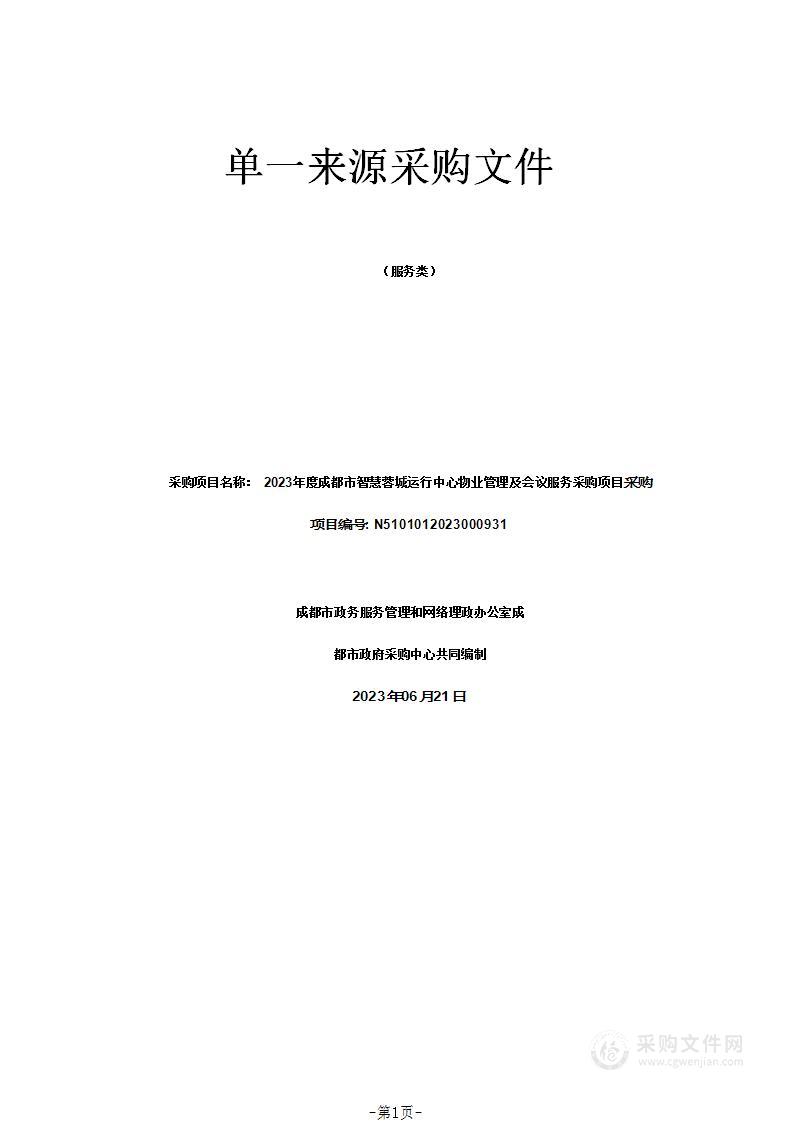 单一来源采购文件

（服务类）

采购项目名称： 2023年度成都市智慧蓉城运行中心物业管理及会议服务采购项目采购

项目编号: N5101012023000931

成都市政务服务管理和网络理政办公室成

都市政府采购中心共同编制

2023年06月21日

采购文件网
www.cgwenjian.com

-第1页-